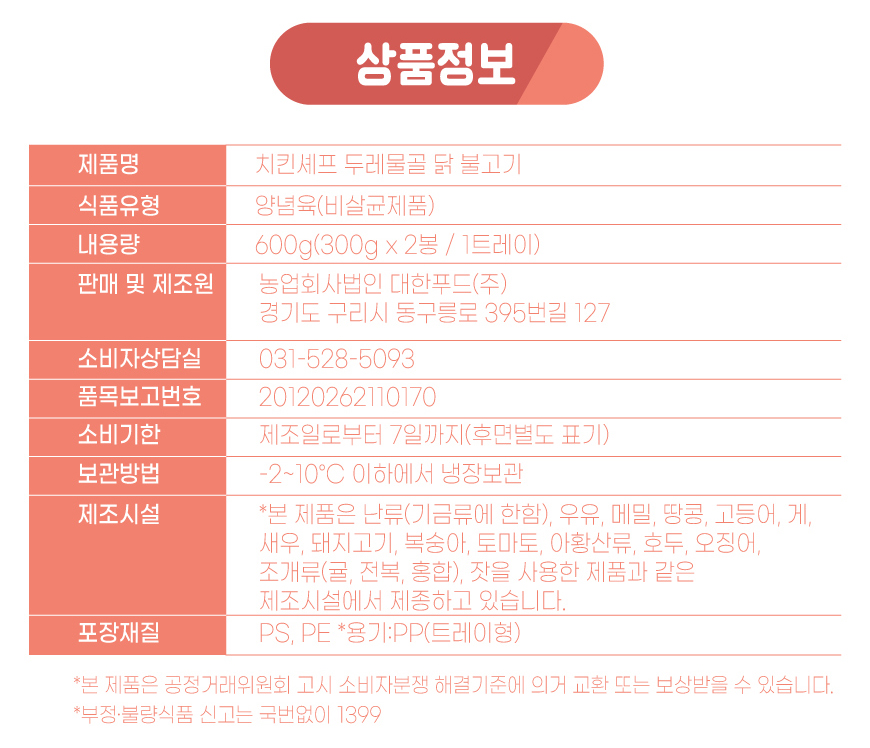 상품정보

| 제품명 | 치킨셰프 두레물골 닭 불고기 |
|---|---|
| 식품유형 | 양념육(비살균제품) |
| 내용량 | 600g(300g x 2봉 / 1트레이) |
| 판매 및 제조원 | 농업회사법인 대한푸드(주) 경기도 구리시 동구릉로 395번길 127 |
| 소비자상담실 | 031-528-5093 |
| 품목보고번호 | 20120262110170 |
| 소비기한 | 제조일로부터 7일까지(후면별도 표기) |
| 보관방법 | -2~10°C 이하에서 냉장보관 |
| 제조시설 | *본 제품은 난류(기금류에 한함), 우유, 메밀, 땅콩, 고등어, 게, 새우, 돼지고기, 복숭아, 토마토, 아황산류, 호두, 오징어, 조개류(굴, 전복, 홍합), 잣을 사용한 제품과 같은 제조시설에서 제종하고 있습니다. |
| 포장재질 | PS, PE *용기:PP(트레이형) |

*본 제품은 공정거래위원회 고시 소비자분쟁 해결기준에 의거 교환 또는 보상받을 수 있습니다.
*부정·불량식품 신고는 국번없이 1399